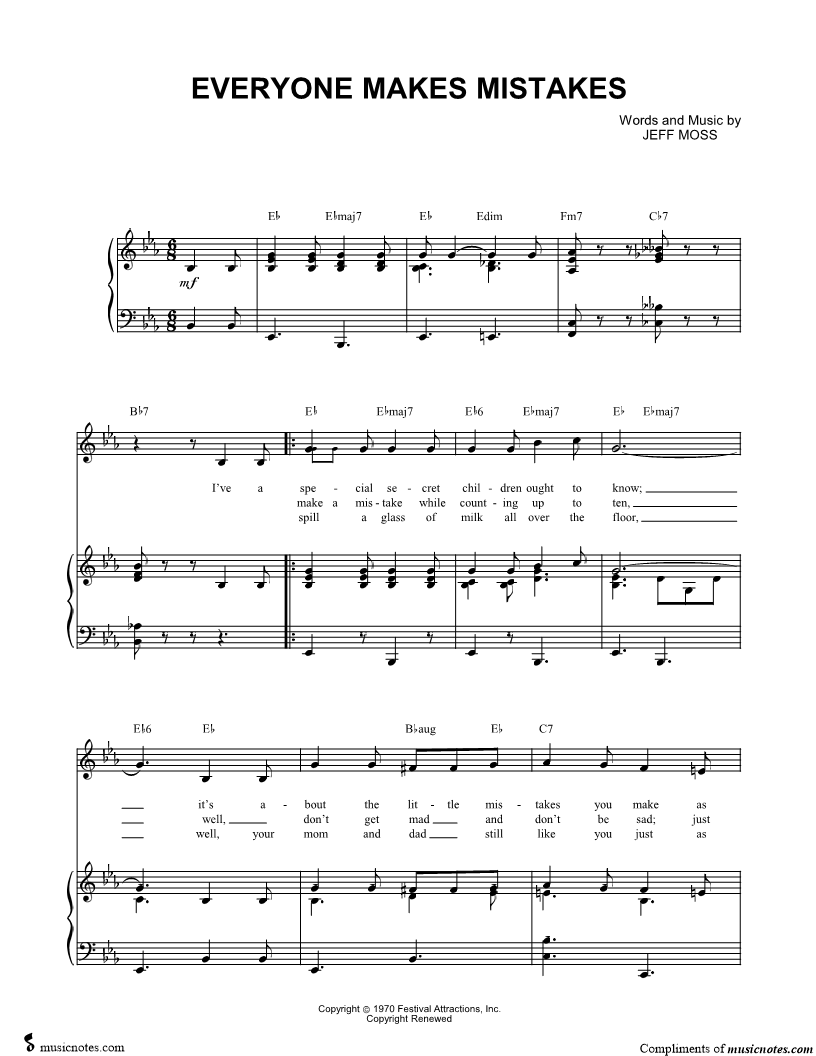 EVERYONE MAKES MISTAKES

Words and Music by
JEFF MOSS

E♭ E♭maj7 E♭ Edim Fm7 C♭7

mf

B♭7 E♭ E♭maj7 E♭6 E♭maj7 E♭ E♭maj7

I've a spe - cial se - cret chil - dren ought to know;
make a mis - take while count - ing up to ten,
spill a glass of milk all over the floor,

E♭6 E♭ B♭aug E♭ C7

it's a - bout the lit - tle mis - takes you make as
well, don't get mad and don't be sad; just
well, your mom and dad still like you just as

Copyright © 1970 Festival Attractions, Inc.
Copyright Renewed

musicnotes.com

Compliments of musicnotes.com